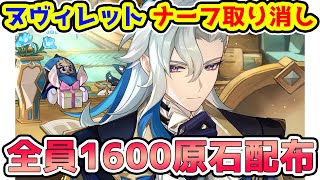 ヌヴィレット ナーフ取り消し

全員1600原石配布